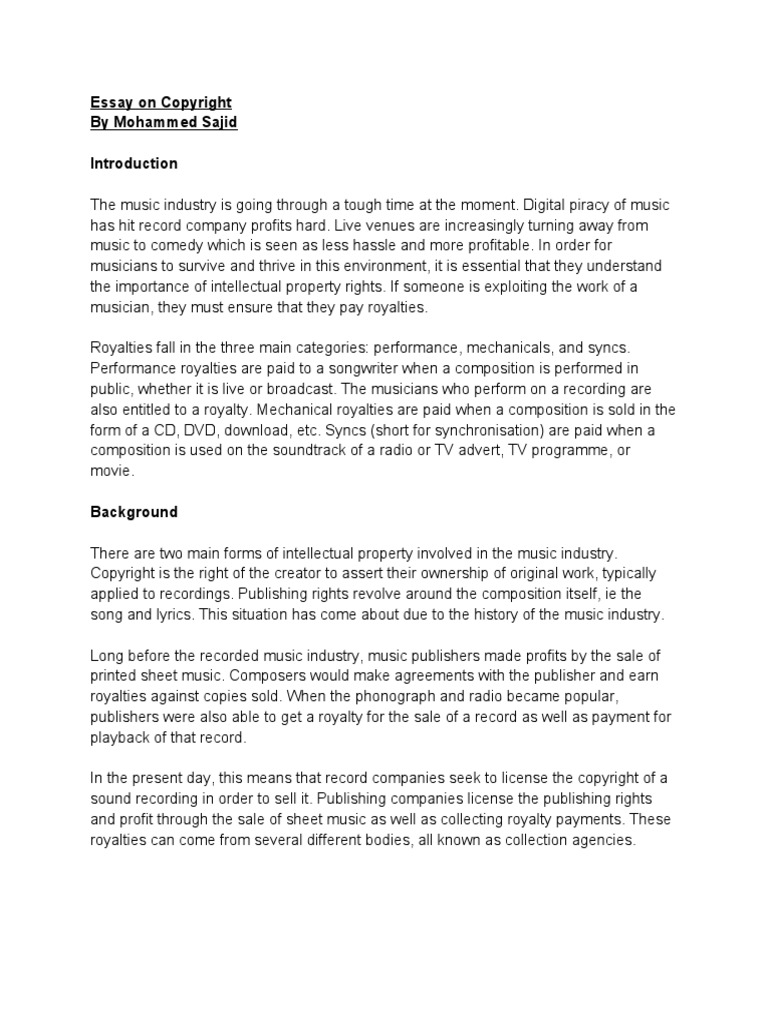 Essay on Copyright
By Mohammed Sajid

Introduction

The music industry is going through a tough time at the moment. Digital piracy of music has hit record company profits hard. Live venues are increasingly turning away from music to comedy which is seen as less hassle and more profitable. In order for musicians to survive and thrive in this environment, it is essential that they understand the importance of intellectual property rights. If someone is exploiting the work of a musician, they must ensure that they pay royalties.

Royalties fall in the three main categories: performance, mechanicals, and syncs. Performance royalties are paid to a songwriter when a composition is performed in public, whether it is live or broadcast. The musicians who perform on a recording are also entitled to a royalty. Mechanical royalties are paid when a composition is sold in the form of a CD, DVD, download, etc. Syncs (short for synchronisation) are paid when a composition is used on the soundtrack of a radio or TV advert, TV programme, or movie.

Background

There are two main forms of intellectual property involved in the music industry. Copyright is the right of the creator to assert their ownership of original work, typically applied to recordings. Publishing rights revolve around the composition itself, ie the song and lyrics. This situation has come about due to the history of the music industry.

Long before the recorded music industry, music publishers made profits by the sale of printed sheet music. Composers would make agreements with the publisher and earn royalties against copies sold. When the phonograph and radio became popular, publishers were also able to get a royalty for the sale of a record as well as payment for playback of that record.

In the present day, this means that record companies seek to license the copyright of a sound recording in order to sell it. Publishing companies license the publishing rights and profit through the sale of sheet music as well as collecting royalty payments. These royalties can come from several different bodies, all known as collection agencies.